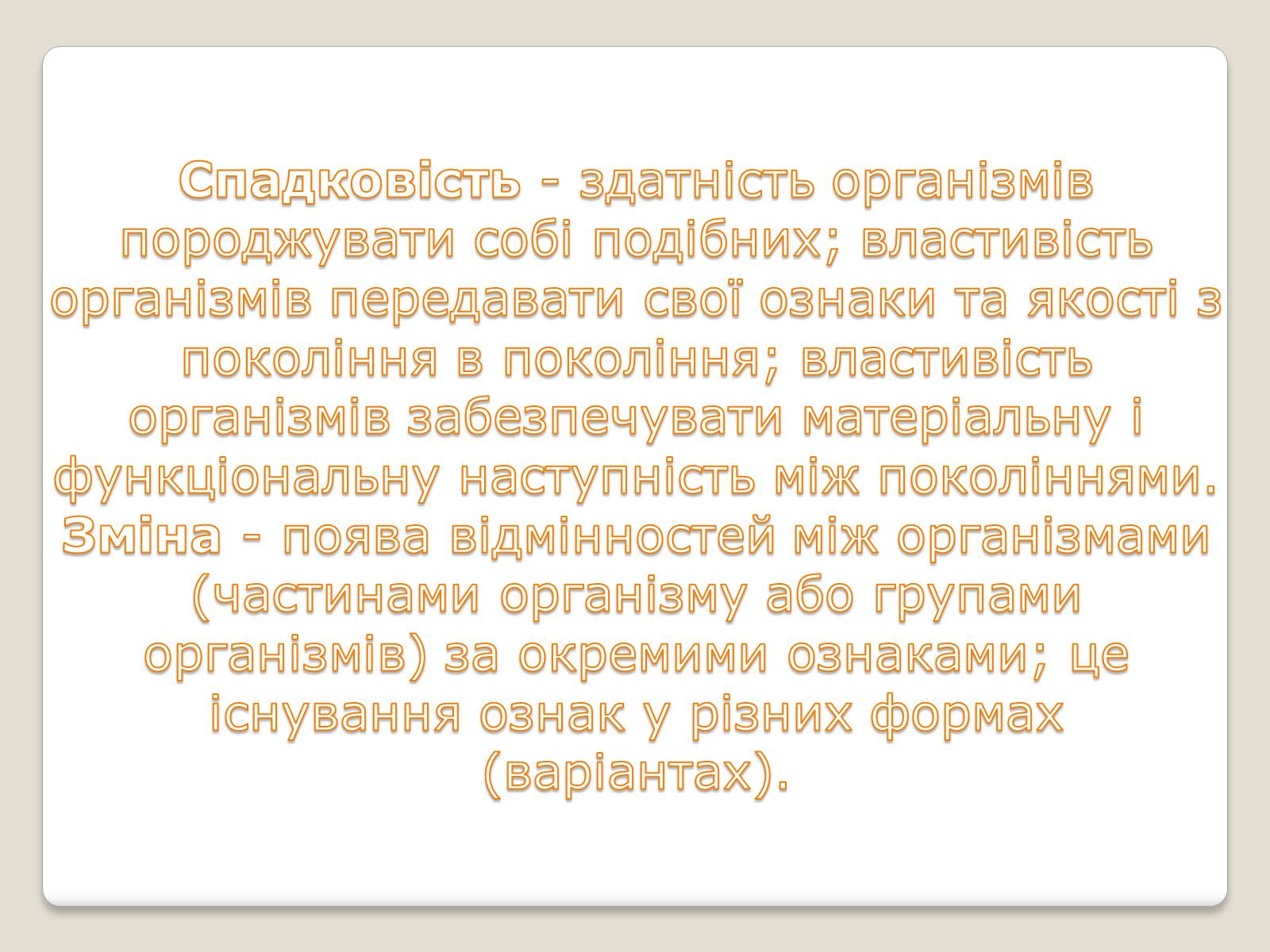 Спадковість - здатність організмів породжувати собі подібних; властивість організмів передавати свої ознаки та якості з покоління в покоління; властивість організмів забезпечувати матеріальну і функціональну наступність між поколіннями.
Зміна - поява відмінностей між організмами (частинами організму або групами організмів) за окремими ознаками; це існування ознак у різних формах (варіантах).